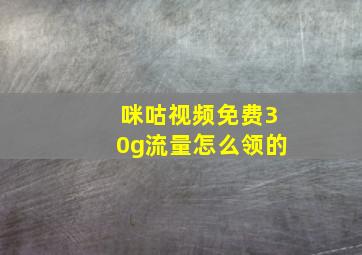 咪咕视频免费30g流量怎么领的